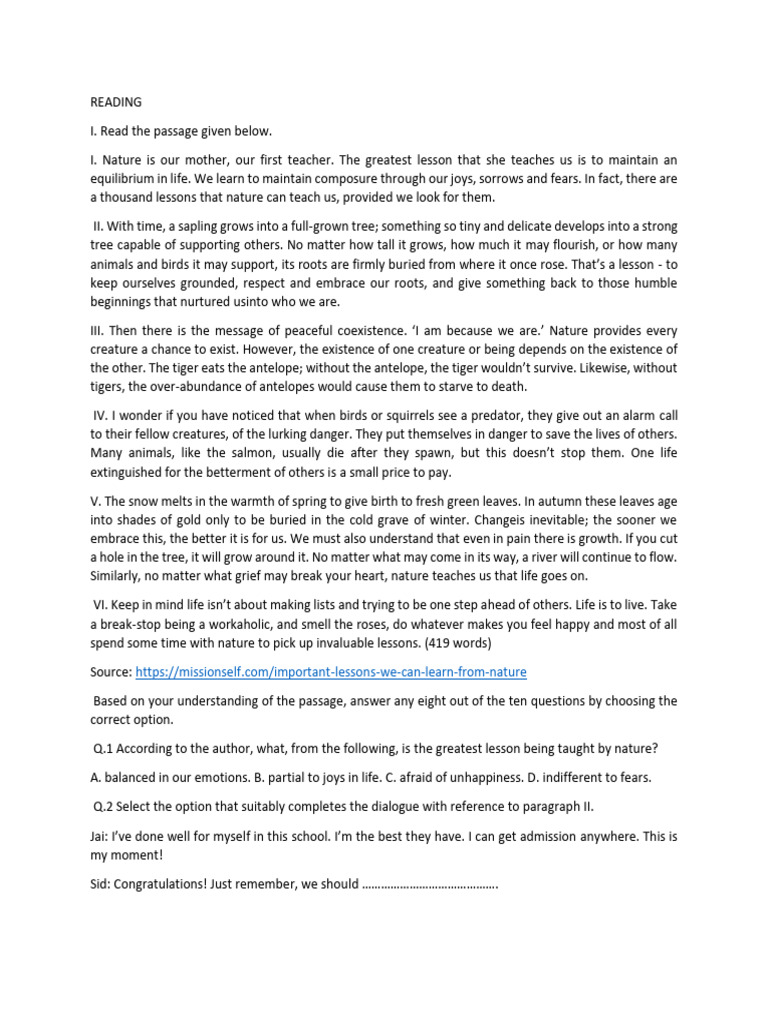 READING

I. Read the passage given below.

I. Nature is our mother, our first teacher. The greatest lesson that she teaches us is to maintain an equilibrium in life. We learn to maintain composure through our joys, sorrows and fears. In fact, there are a thousand lessons that nature can teach us, provided we look for them.

II. With time, a sapling grows into a full-grown tree; something so tiny and delicate develops into a strong tree capable of supporting others. No matter how tall it grows, how much it may flourish, or how many animals and birds it may support, its roots are firmly buried from where it once rose. That's a lesson - to keep ourselves grounded, respect and embrace our roots, and give something back to those humble beginnings that nurtured usinto who we are.

III. Then there is the message of peaceful coexistence. 'I am because we are.' Nature provides every creature a chance to exist. However, the existence of one creature or being depends on the existence of the other. The tiger eats the antelope; without the antelope, the tiger wouldn't survive. Likewise, without tigers, the over-abundance of antelopes would cause them to starve to death.

IV. I wonder if you have noticed that when birds or squirrels see a predator, they give out an alarm call to their fellow creatures, of the lurking danger. They put themselves in danger to save the lives of others. Many animals, like the salmon, usually die after they spawn, but this doesn't stop them. One life extinguished for the betterment of others is a small price to pay.

V. The snow melts in the warmth of spring to give birth to fresh green leaves. In autumn these leaves age into shades of gold only to be buried in the cold grave of winter. Changeis inevitable; the sooner we embrace this, the better it is for us. We must also understand that even in pain there is growth. If you cut a hole in the tree, it will grow around it. No matter what may come in its way, a river will continue to flow. Similarly, no matter what grief may break your heart, nature teaches us that life goes on.

VI. Keep in mind life isn't about making lists and trying to be one step ahead of others. Life is to live. Take a break-stop being a workaholic, and smell the roses, do whatever makes you feel happy and most of all spend some time with nature to pick up invaluable lessons. (419 words)

Source: https://missionself.com/important-lessons-we-can-learn-from-nature

Based on your understanding of the passage, answer any eight out of the ten questions by choosing the correct option.

Q.1 According to the author, what, from the following, is the greatest lesson being taught by nature?

A. balanced in our emotions. B. partial to joys in life. C. afraid of unhappiness. D. indifferent to fears.

Q.2 Select the option that suitably completes the dialogue with reference to paragraph II.

Jai: I've done well for myself in this school. I'm the best they have. I can get admission anywhere. This is my moment!

Sid: Congratulations! Just remember, we should …………………………………….